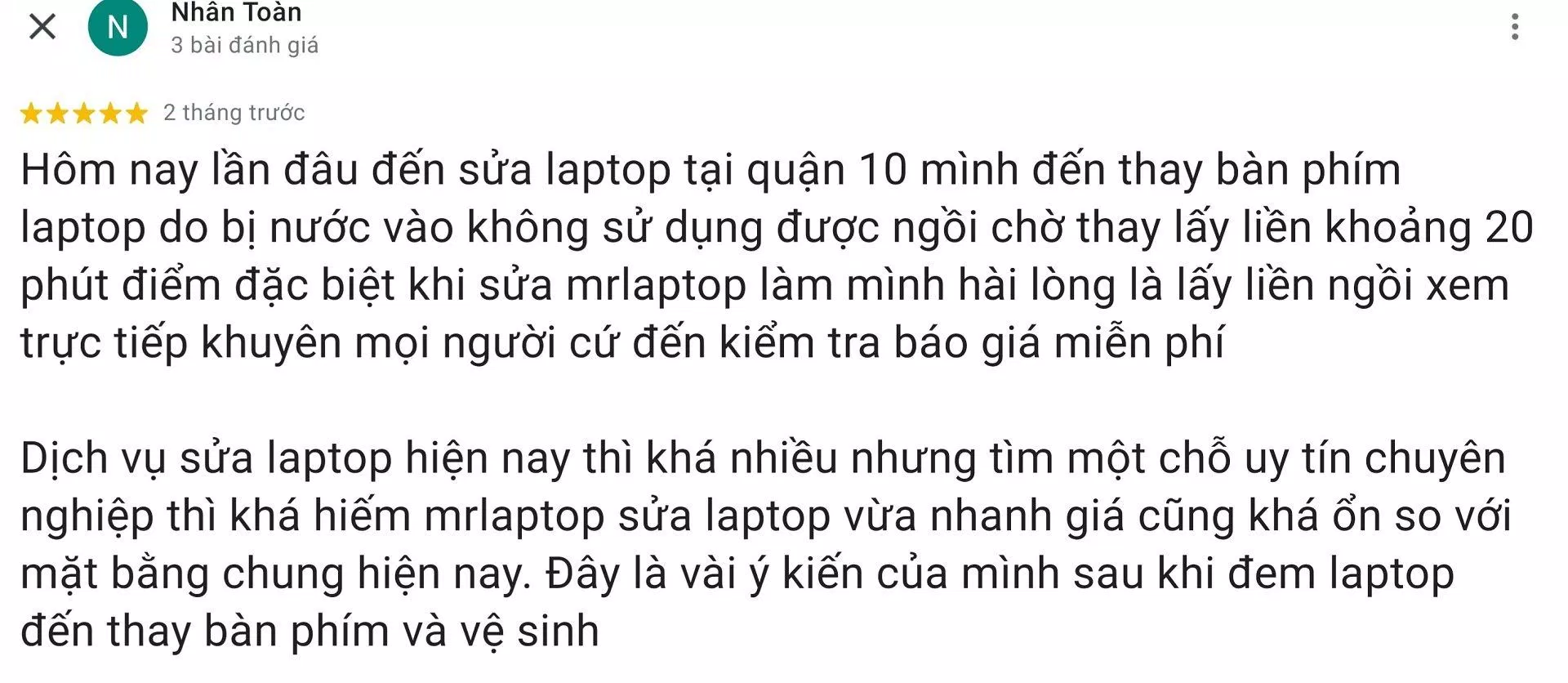 N
Nhân Toàn
3 bài đánh giá

2 tháng trước

Hôm nay lần đâu đến sửa laptop tại quận 10 mình đến thay bàn phím laptop do bị nước vào không sử dụng được ngồi chờ thay lấy liền khoảng 20 phút điểm đặc biệt khi sửa mrlaptop làm mình hài lòng là lấy liền ngồi xem trực tiếp khuyên mọi người cứ đến kiểm tra báo giá miễn phí

Dịch vụ sửa laptop hiện nay thì khá nhiều nhưng tìm một chỗ uy tín chuyên nghiệp thì khá hiếm mrlaptop sửa laptop vừa nhanh giá cũng khá ổn so với mặt bằng chung hiện nay. Đây là vài ý kiến của mình sau khi đem laptop đến thay bàn phím và vệ sinh